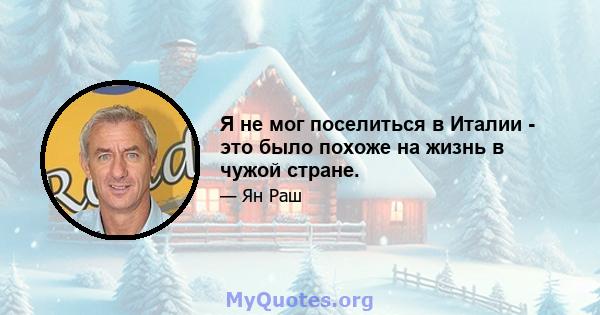 Я не мог поселиться в Италии - это было похоже на жизнь в чужой стране.

— Ян Раш

MyQuotes.org